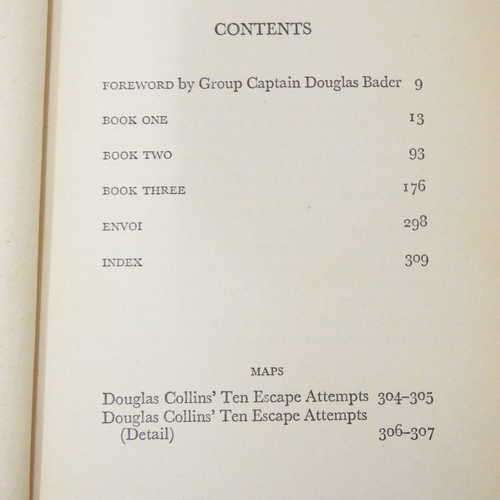 CONTENTS

FOREWORD by Group Captain Douglas Bader 9

BOOK ONE 13

BOOK TWO 93

BOOK THREE 176

ENVOI 298

INDEX 309

MAPS

Douglas Collins' Ten Escape Attempts 304–305
Douglas Collins' Ten Escape Attempts (Detail) 306–307